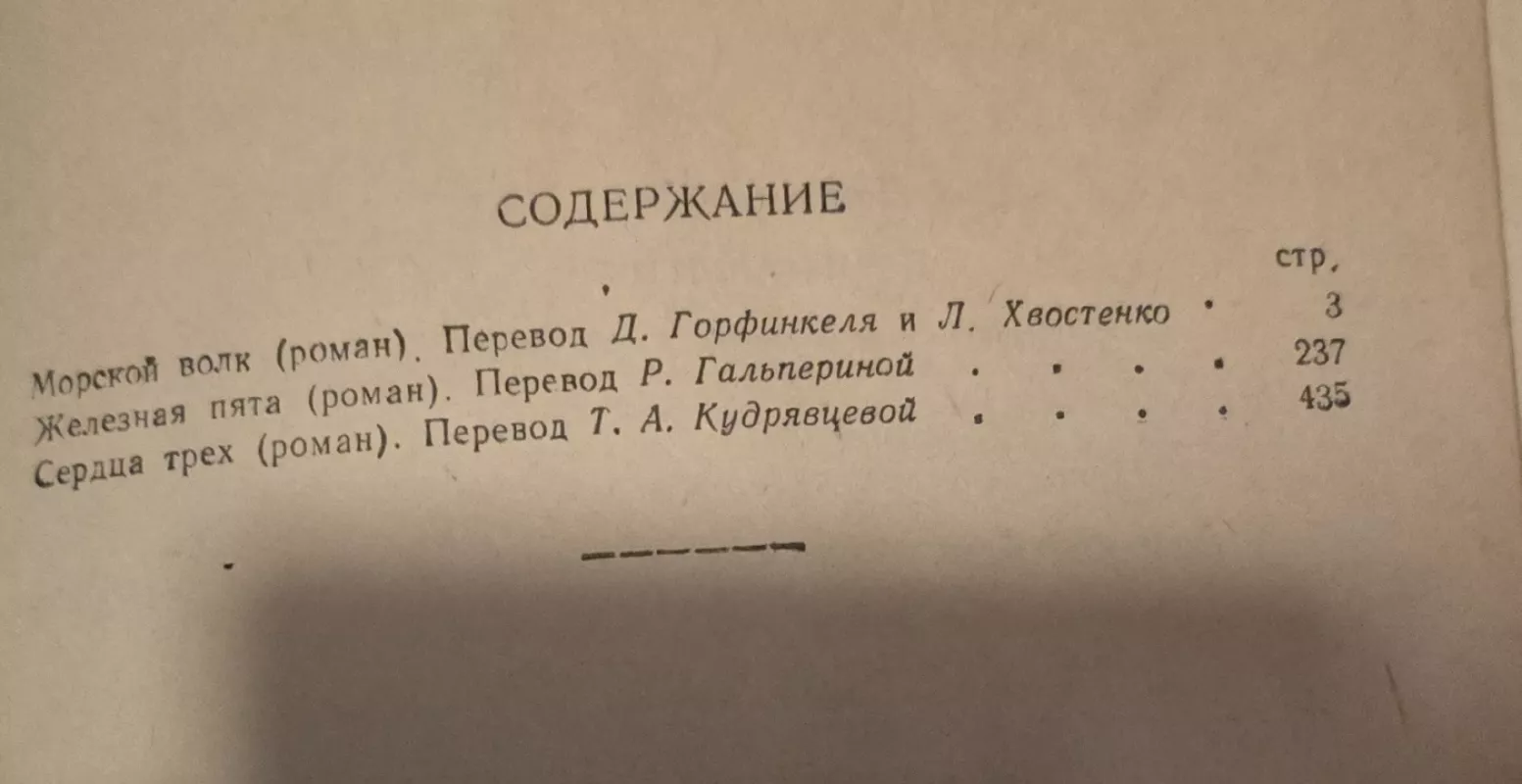 СОДЕРЖАНИЕ

стр.

Морской волк (роман). Перевод Д. Горфинкеля и Л. Хвостенко 3
Железная пята (роман). Перевод Р. Гальпериной 237
Сердца трех (роман). Перевод Т. А. Кудрявцевой 435